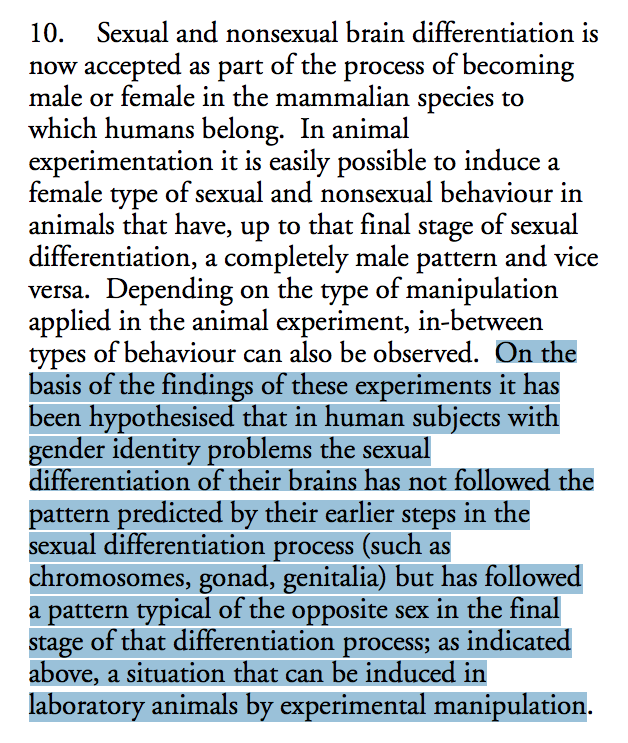 10. Sexual and nonsexual brain differentiation is now accepted as part of the process of becoming male or female in the mammalian species to which humans belong. In animal experimentation it is easily possible to induce a female type of sexual and nonsexual behaviour in animals that have, up to that final stage of sexual differentiation, a completely male pattern and vice versa. Depending on the type of manipulation applied in the animal experiment, in-between types of behaviour can also be observed. On the basis of the findings of these experiments it has been hypothesised that in human subjects with gender identity problems the sexual differentiation of their brains has not followed the pattern predicted by their earlier steps in the sexual differentiation process (such as chromosomes, gonad, genitalia) but has followed a pattern typical of the opposite sex in the final stage of that differentiation process; as indicated above, a situation that can be induced in laboratory animals by experimental manipulation.